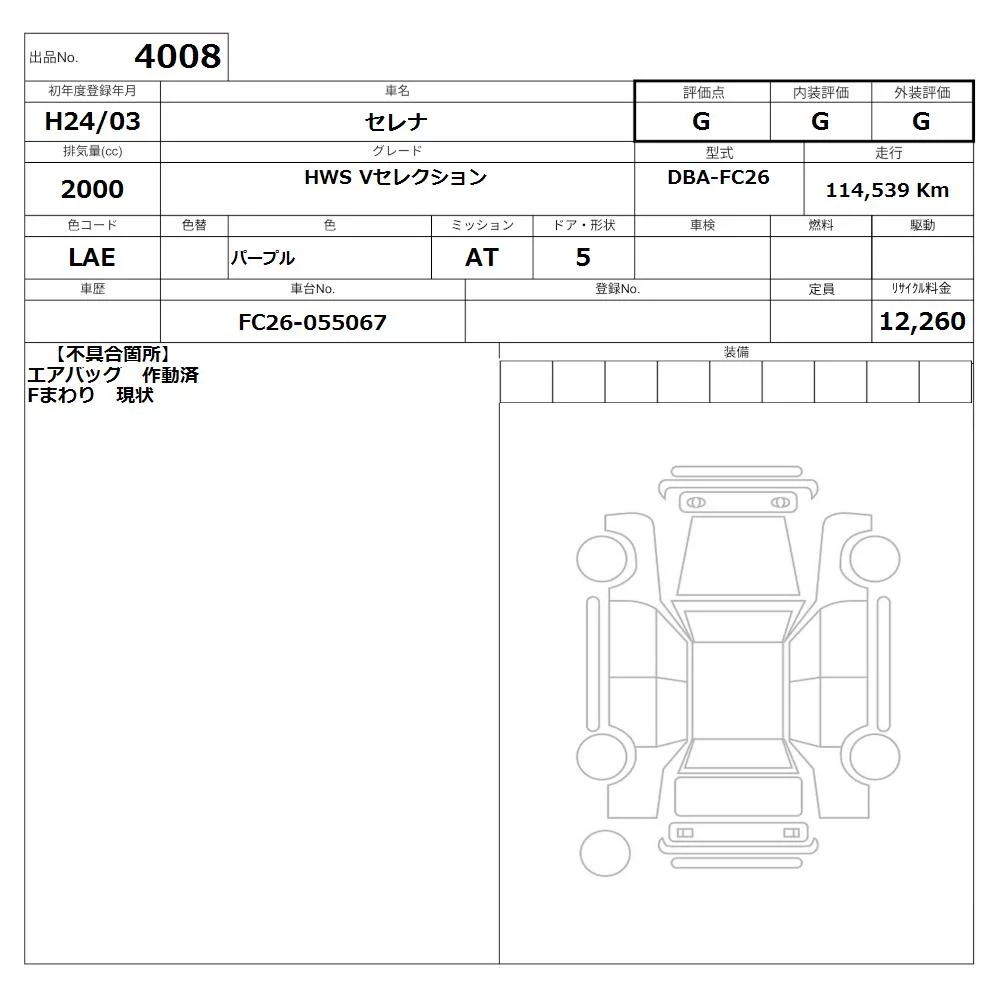 出品No. 4008

| 初年度登録年月 | 車名 | 評価点 | 内装評価 | 外装評価 |
|---|---|---|---|---|
| H24/03 | セレナ | G | G | G |

| 排気量(cc) | グレード | 型式 | 走行 |
|---|---|---|---|
| 2000 | HWS Vセレクション | DBA-FC26 | 114,539 Km |

| 色コード | 色替 | 色 | ミッション | ドア・形状 | 車検 | 燃料 | 駆動 |
|---|---|---|---|---|---|---|---|
| LAE | | パープル | AT | 5 | | | |

| 車歴 | 車台No. | 登録No. | 定員 | ﾘｻｲｸﾙ料金 |
|---|---|---|---|---|
| | FC26-055067 | | | 12,260 |

【不具合箇所】
エアバッグ　作動済
Fまわり　現状

装備